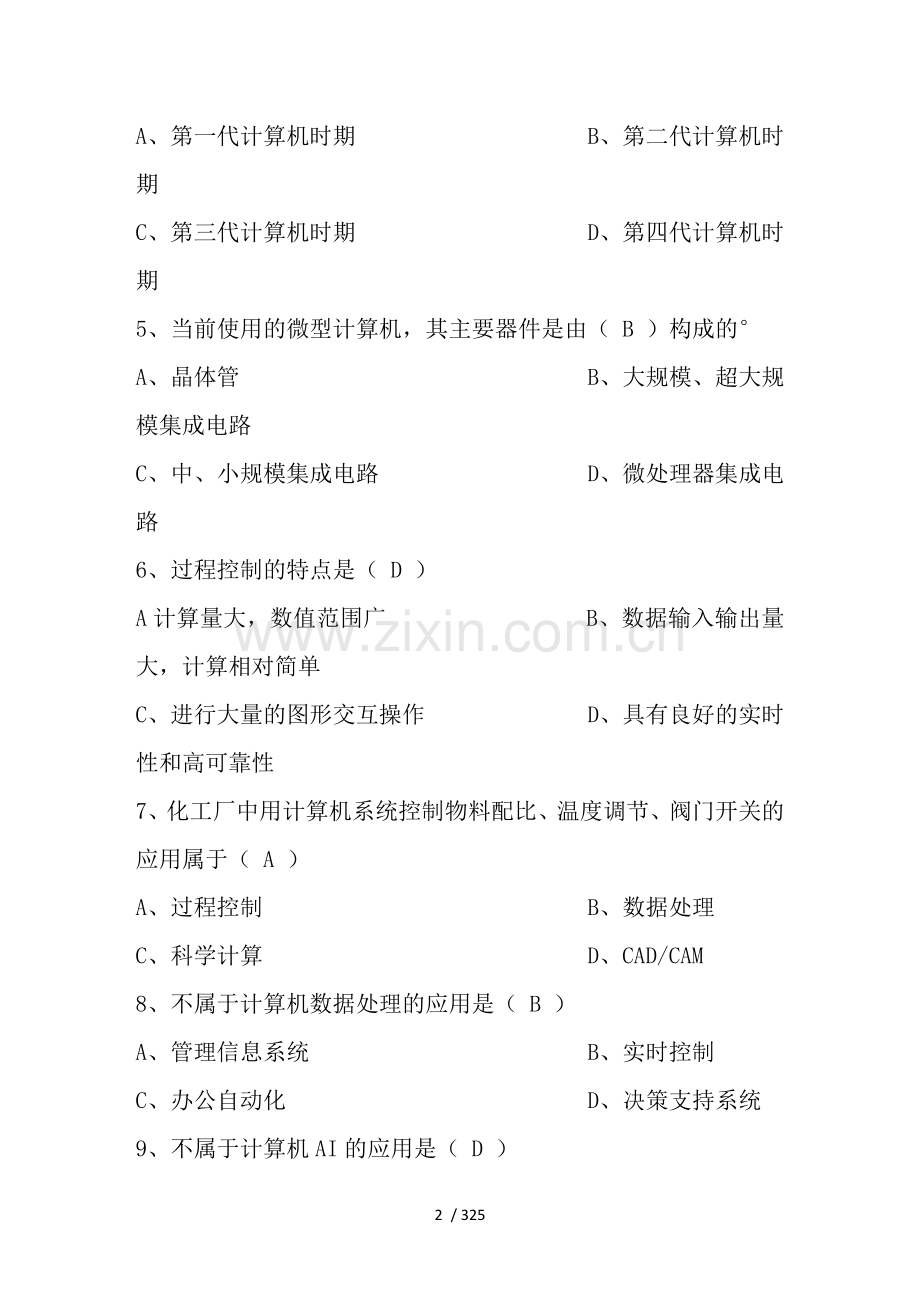 A、第一代计算机时期 B、第二代计算机时期

C、第三代计算机时期 D、第四代计算机时期

5、当前使用的微型计算机，其主要器件是由（ B ）构成的°

A、晶体管 B、大规模、超大规模集成电路

C、中、小规模集成电路 D、微处理器集成电路

6、过程控制的特点是（ D ）

A计算量大，数值范围广 B、数据输入输出量大，计算相对简单

C、进行大量的图形交互操作 D、具有良好的实时性和高可靠性

7、化工厂中用计算机系统控制物料配比、温度调节、阀门开关的应用属于（ A ）

A、过程控制 B、数据处理

C、科学计算 D、CAD/CAM

8、不属于计算机数据处理的应用是（ B ）

A、管理信息系统 B、实时控制

C、办公自动化 D、决策支持系统

9、不属于计算机AI的应用是（ D ）

2 / 325

www.zixin.com.cn